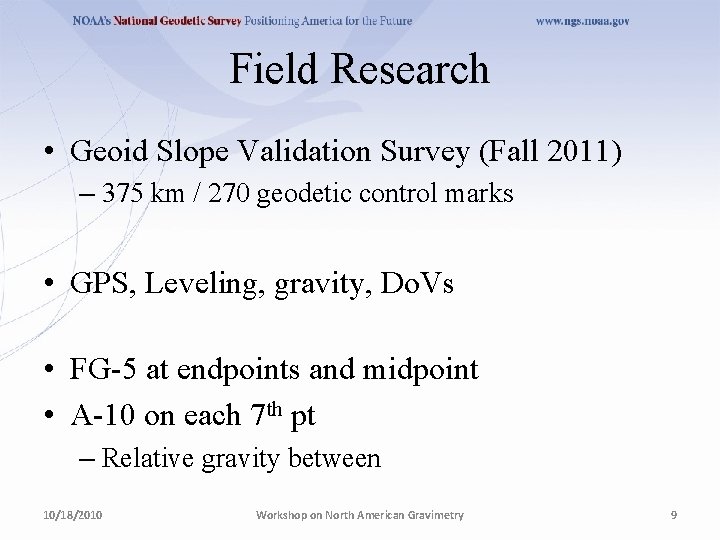 NOAA's National Geodetic Survey Positioning America for the Future www.ngs.noaa.gov

Field Research

• Geoid Slope Validation Survey (Fall 2011)
- 375 km / 270 geodetic control marks

• GPS, Leveling, gravity, DoVs

• FG-5 at endpoints and midpoint
• A-10 on each 7th pt
- Relative gravity between

10/18/2010 Workshop on North American Gravimetry 9